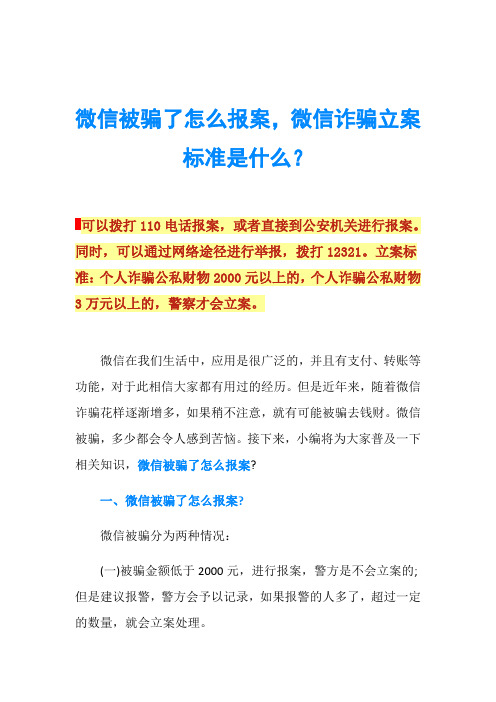 微信被骗了怎么报案，微信诈骗立案标准是什么？

可以拨打 110 电话报案，或者直接到公安机关进行报案。同时，可以通过网络途径进行举报，拨打 12321。立案标准：个人诈骗公私财物 2000 元以上的，个人诈骗公私财物 3 万元以上的，警察才会立案。

微信在我们生活中，应用是很广泛的，并且有支付、转账等功能，对于此相信大家都有用过的经历。但是近年来，随着微信诈骗花样逐渐增多，如果稍不注意，就有可能被骗去钱财。微信被骗，多少都会令人感到苦恼。接下来，小编将为大家普及一下相关知识，微信被骗了怎么报案?

一、微信被骗了怎么报案?

微信被骗分为两种情况：

(一)被骗金额低于 2000 元，进行报案，警方是不会立案的;但是建议报警，警方会予以记录，如果报警的人多了，超过一定的数量，就会立案处理。